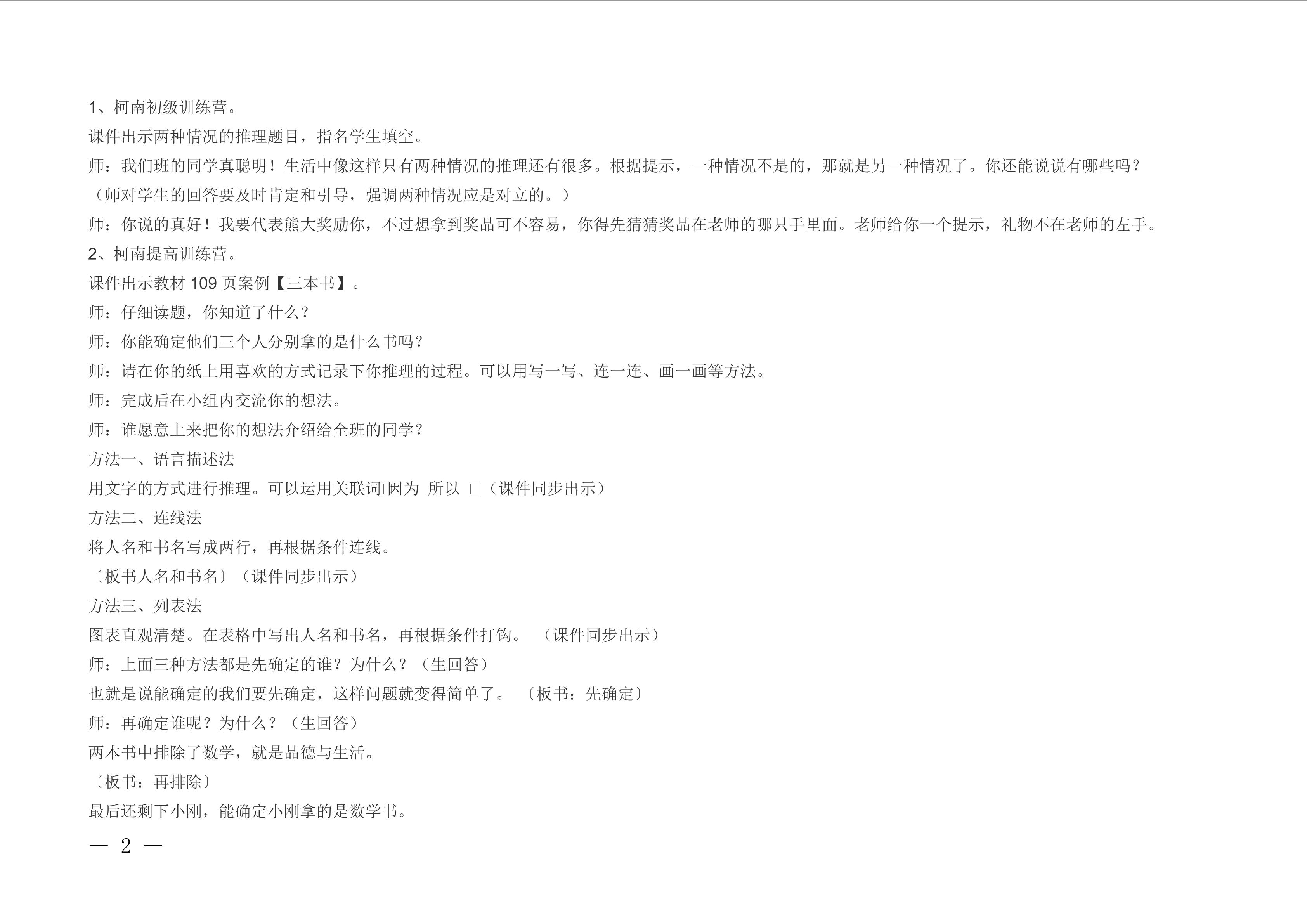 1、柯南初级训练营。

课件出示两种情况的推理题目，指名学生填空。

师：我们班的同学真聪明！生活中像这样只有两种情况的推理还有很多。根据提示，一种情况不是的，那就是另一种情况了。你还能说说有哪些吗？

（师对学生的回答要及时肯定和引导，强调两种情况应是对立的。）

师：你说的真好！我要代表熊大奖励你，不过想拿到奖品可不容易，你得先猜猜奖品在老师的哪只手里面。老师给你一个提示，礼物不在老师的左手。

2、柯南提高训练营。

课件出示教材109页案例【三本书】。

师：仔细读题，你知道了什么？

师：你能确定他们三个人分别拿的是什么书吗？

师：请在你的纸上用喜欢的方式记录下你推理的过程。可以用写一写、连一连、画一画等方法。

师：完成后在小组内交流你的想法。

师：谁愿意上来把你的想法介绍给全班的同学？

方法一、语言描述法

用文字的方式进行推理。可以运用关联词□因为 所以 □（课件同步出示）

方法二、连线法

将人名和书名写成两行，再根据条件连线。

〔板书人名和书名〕（课件同步出示）

方法三、列表法

图表直观清楚。在表格中写出人名和书名，再根据条件打钩。 （课件同步出示）

师：上面三种方法都是先确定的谁？为什么？（生回答）

也就是说能确定的我们要先确定，这样问题就变得简单了。 〔板书：先确定〕

师：再确定谁呢？为什么？（生回答）

两本书中排除了数学，就是品德与生活。

〔板书：再排除〕

最后还剩下小刚，能确定小刚拿的是数学书。

— 2 —